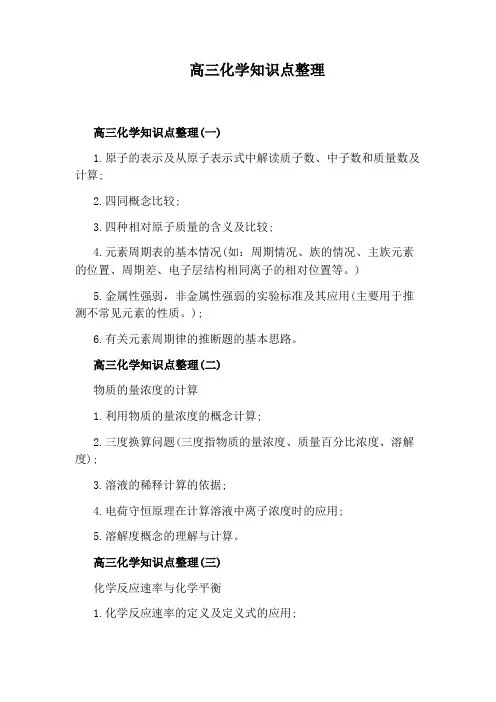 高三化学知识点整理

高三化学知识点整理(一)

1.原子的表示及从原子表示式中解读质子数、中子数和质量数及计算;

2.四同概念比较;

3.四种相对原子质量的含义及比较;

4.元素周期表的基本情况(如:周期情况、族的情况、主族元素的位置、周期差、电子层结构相同离子的相对位置等。)

5.金属性强弱，非金属性强弱的实验标准及其应用(主要用于推测不常见元素的性质。);

6.有关元素周期律的推断题的基本思路。

高三化学知识点整理(二)

物质的量浓度的计算

1.利用物质的量浓度的概念计算;

2.三度换算问题(三度指物质的量浓度、质量百分比浓度、溶解度);

3.溶液的稀释计算的依据;

4.电荷守恒原理在计算溶液中离子浓度时的应用;

5.溶解度概念的理解与计算。

高三化学知识点整理(三)

化学反应速率与化学平衡

1.化学反应速率的定义及定义式的应用;